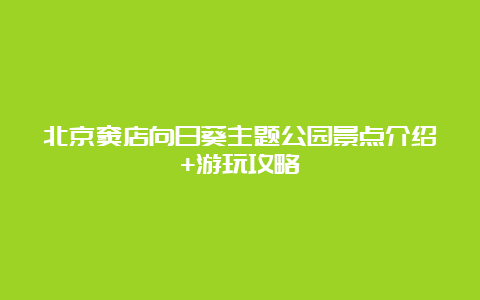 北京窦店向日葵主题公园景点介绍+游玩攻略